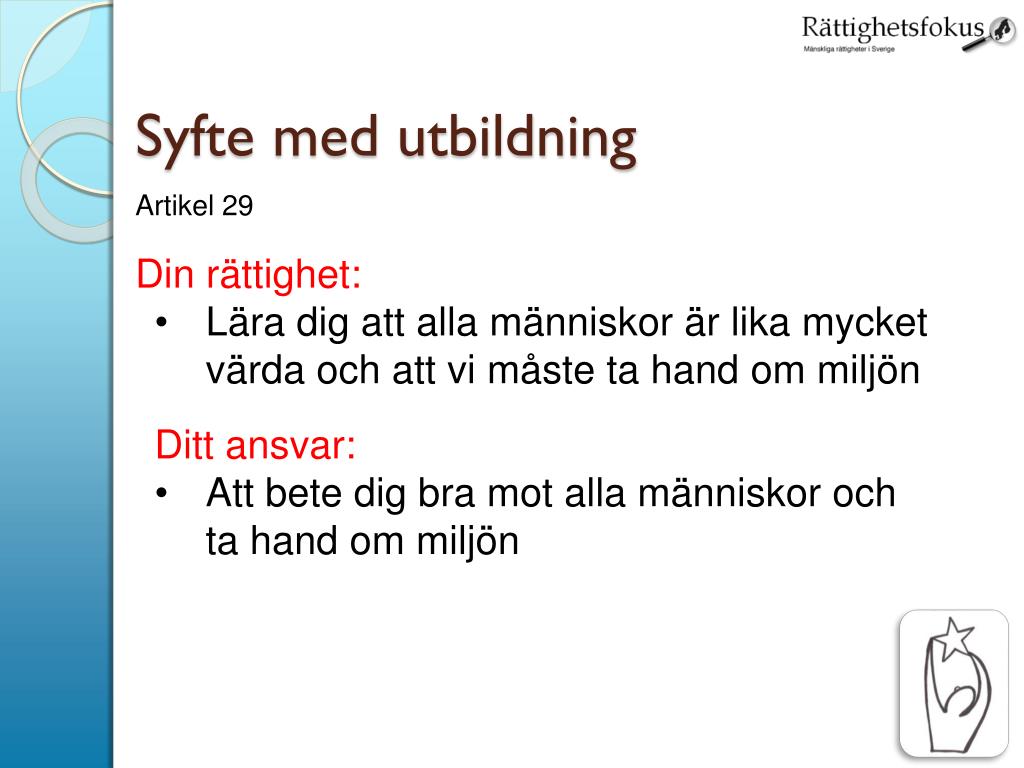 Rättighetsfokus
Mänskliga rättigheter i Sverige

Syfte med utbildning

Artikel 29

Din rättighet:
• Lära dig att alla människor är lika mycket värda och att vi måste ta hand om miljön

Ditt ansvar:
• Att bete dig bra mot alla människor och ta hand om miljön